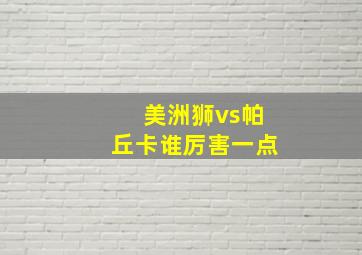 美洲狮vs帕丘卡谁厉害一点